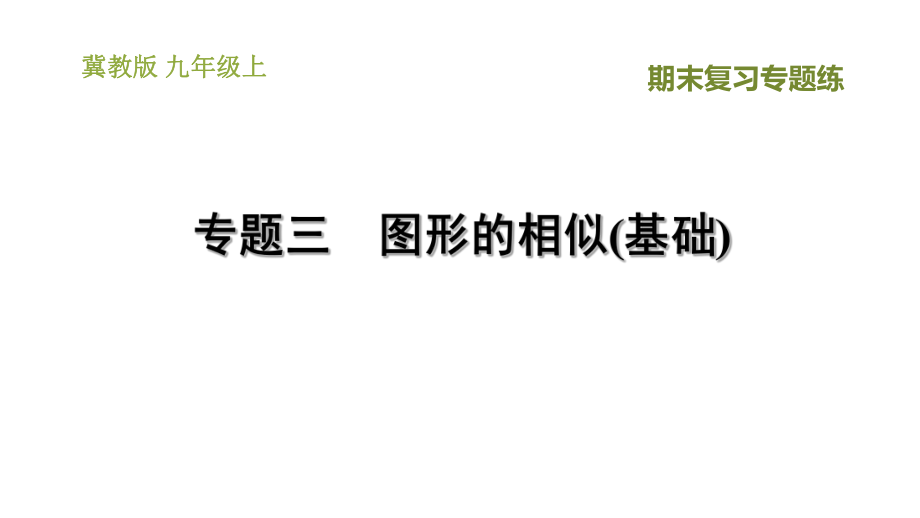 冀教版 九年级上

期末复习专题练

专题三　图形的相似(基础)